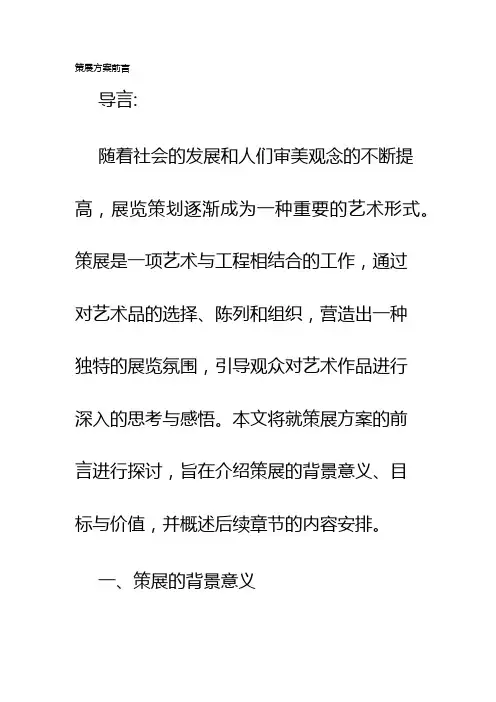 策展方案前言

导言:

随着社会的发展和人们审美观念的不断提高，展览策划逐渐成为一种重要的艺术形式。策展是一项艺术与工程相结合的工作，通过对艺术品的选择、陈列和组织，营造出一种独特的展览氛围，引导观众对艺术作品进行深入的思考与感悟。本文将就策展方案的前言进行探讨，旨在介绍策展的背景意义、目标与价值，并概述后续章节的内容安排。

一、策展的背景意义